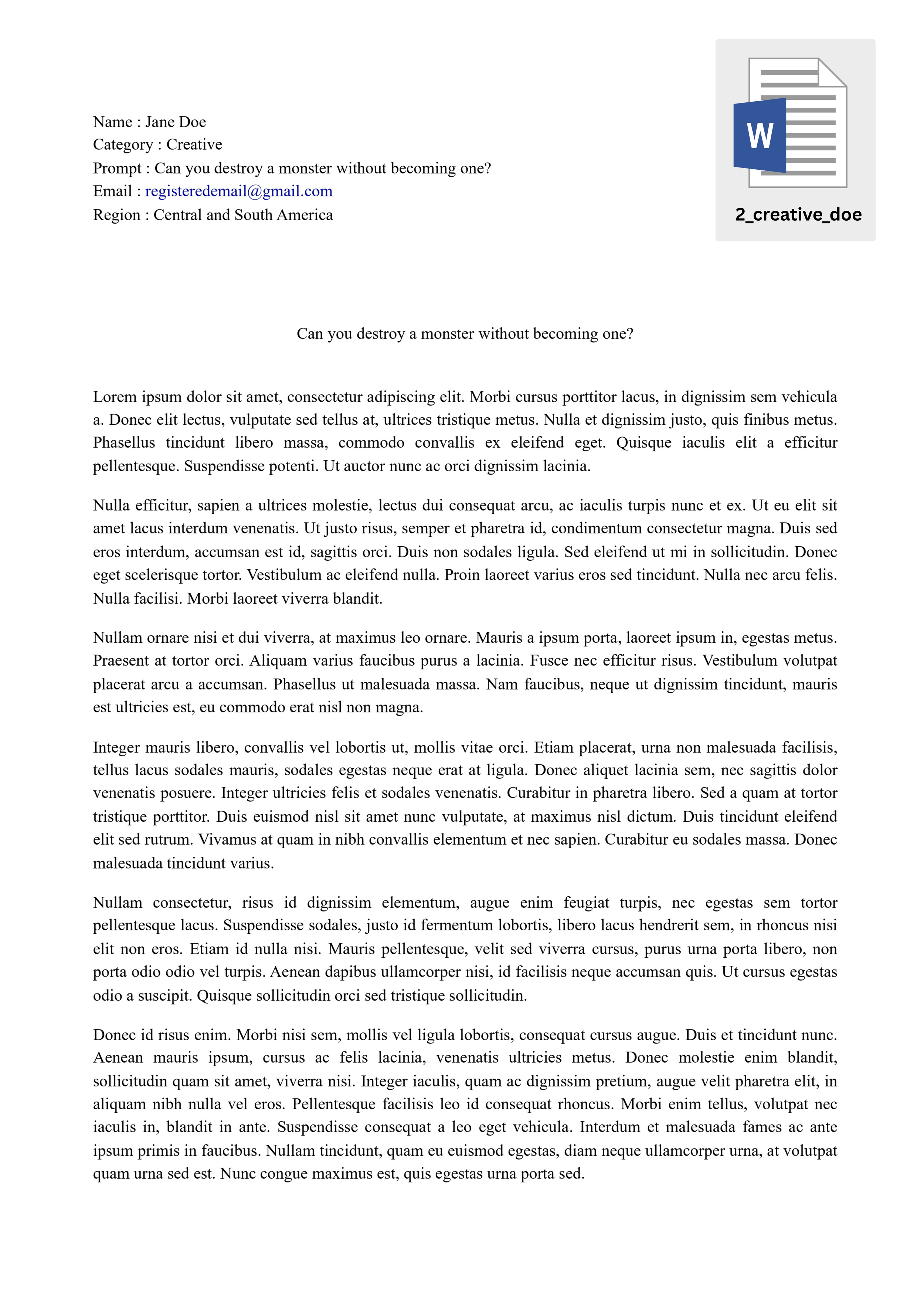 Name : Jane Doe
Category : Creative
Prompt : Can you destroy a monster without becoming one?
Email : registeredemail@gmail.com
Region : Central and South America

W

2_creative_doe

Can you destroy a monster without becoming one?

Lorem ipsum dolor sit amet, consectetur adipiscing elit. Morbi cursus porttitor lacus, in dignissim sem vehicula a. Donec elit lectus, vulputate sed tellus at, ultrices tristique metus. Nulla et dignissim justo, quis finibus metus. Phasellus tincidunt libero massa, commodo convallis ex eleifend eget. Quisque iaculis elit a efficitur pellentesque. Suspendisse potenti. Ut auctor nunc ac orci dignissim lacinia.

Nulla efficitur, sapien a ultrices molestie, lectus dui consequat arcu, ac iaculis turpis nunc et ex. Ut eu elit sit amet lacus interdum venenatis. Ut justo risus, semper et pharetra id, condimentum consectetur magna. Duis sed eros interdum, accumsan est id, sagittis orci. Duis non sodales ligula. Sed eleifend ut mi in sollicitudin. Donec eget scelerisque tortor. Vestibulum ac eleifend nulla. Proin laoreet varius eros sed tincidunt. Nulla nec arcu felis. Nulla facilisi. Morbi laoreet viverra blandit.

Nullam ornare nisi et dui viverra, at maximus leo ornare. Mauris a ipsum porta, laoreet ipsum in, egestas metus. Praesent at tortor orci. Aliquam varius faucibus purus a lacinia. Fusce nec efficitur risus. Vestibulum volutpat placerat arcu a accumsan. Phasellus ut malesuada massa. Nam faucibus, neque ut dignissim tincidunt, mauris est ultricies est, eu commodo erat nisl non magna.

Integer mauris libero, convallis vel lobortis ut, mollis vitae orci. Etiam placerat, urna non malesuada facilisis, tellus lacus sodales mauris, sodales egestas neque erat at ligula. Donec aliquet lacinia sem, nec sagittis dolor venenatis posuere. Integer ultricies felis et sodales venenatis. Curabitur in pharetra libero. Sed a quam at tortor tristique porttitor. Duis euismod nisl sit amet nunc vulputate, at maximus nisl dictum. Duis tincidunt eleifend elit sed rutrum. Vivamus at quam in nibh convallis elementum et nec sapien. Curabitur eu sodales massa. Donec malesuada tincidunt varius.

Nullam consectetur, risus id dignissim elementum, augue enim feugiat turpis, nec egestas sem tortor pellentesque lacus. Suspendisse sodales, justo id fermentum lobortis, libero lacus hendrerit sem, in rhoncus nisi elit non eros. Etiam id nulla nisi. Mauris pellentesque, velit sed viverra cursus, purus urna porta libero, non porta odio odio vel turpis. Aenean dapibus ullamcorper nisi, id facilisis neque accumsan quis. Ut cursus egestas odio a suscipit. Quisque sollicitudin orci sed tristique sollicitudin.

Donec id risus enim. Morbi nisi sem, mollis vel ligula lobortis, consequat cursus augue. Duis et tincidunt nunc. Aenean mauris ipsum, cursus ac felis lacinia, venenatis ultricies metus. Donec molestie enim blandit, sollicitudin quam sit amet, viverra nisi. Integer iaculis, quam ac dignissim pretium, augue velit pharetra elit, in aliquam nibh nulla vel eros. Pellentesque facilisis leo id consequat rhoncus. Morbi enim tellus, volutpat nec iaculis in, blandit in ante. Suspendisse consequat a leo eget vehicula. Interdum et malesuada fames ac ante ipsum primis in faucibus. Nullam tincidunt, quam eu euismod egestas, diam neque ullamcorper urna, at volutpat quam urna sed est. Nunc congue maximus est, quis egestas urna porta sed.